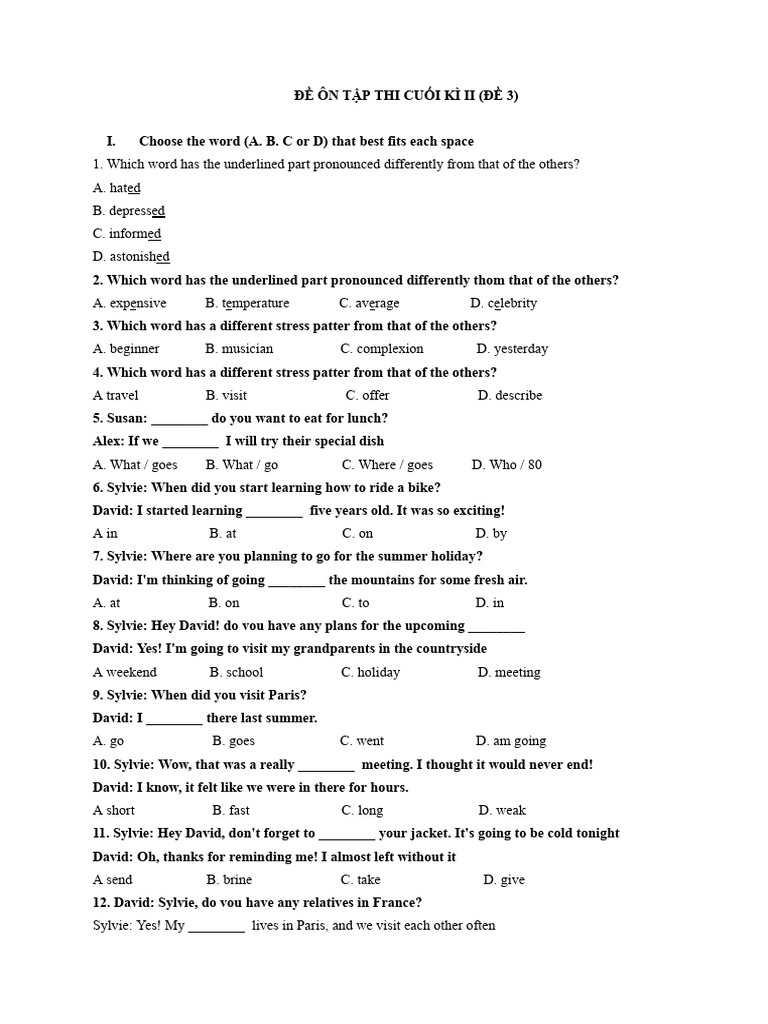 ĐỀ ÔN TẬP THI CUỐI KÌ II (ĐỀ 3)

I. Choose the word (A. B. C or D) that best fits each space

1. Which word has the underlined part pronounced differently from that of the others?

A. hated

B. depressed

C. informed

D. astonished

2. Which word has the underlined part pronounced differently thom that of the others?

A. expensive B. temperature C. average D. celebrity

3. Which word has a different stress patter from that of the others?

A. beginner B. musician C. complexion D. yesterday

4. Which word has a different stress patter from that of the others?

A travel B. visit C. offer D. describe

5. Susan: ________ do you want to eat for lunch?

Alex: If we ________ I will try their special dish

A. What / goes B. What / go C. Where / goes D. Who / 80

6. Sylvie: When did you start learning how to ride a bike?

David: I started learning ________ five years old. It was so exciting!

A in B. at C. on D. by

7. Sylvie: Where are you planning to go for the summer holiday?

David: I'm thinking of going ________ the mountains for some fresh air.

A. at B. on C. to D. in

8. Sylvie: Hey David! do vou have any plans for the upcoming ________

David: Yes! I'm going to visit my grandparents in the countryside

A weekend B. school C. holiday D. meeting

9. Sylvie: When did you visit Paris?

David: I ________ there last summer.

A. go B. goes C. went D. am going

10. Sylvie: Wow, that was a really ________ meeting. I thought it would never end!

David: I know, it felt like we were in there for hours.

A short B. fast C. long D. weak

11. Sylvie: Hey David, don't forget to ________ your jacket. It's going to be cold tonight

David: Oh, thanks for reminding me! I almost left without it

A send B. brine C. take D. give

12. David: Sylvie, do vou have any relatives in France?

Sylvie: Yes! My ________ lives in Paris, and we visit each other often